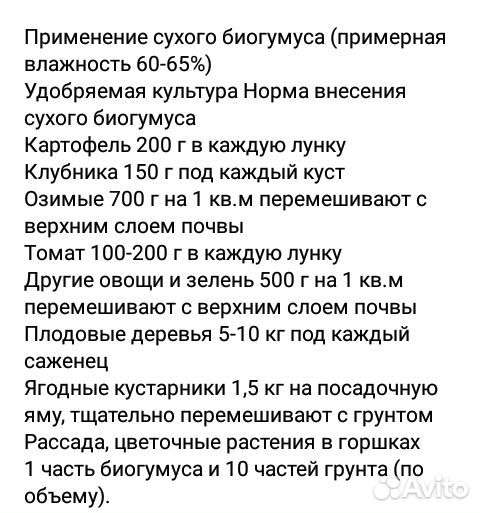 Применение сухого биогумуса (примерная влажность 60-65%)
Удобряемая культура Норма внесения сухого биогумуса
Картофель 200 г в каждую лунку
Клубника 150 г под каждый куст
Озимые 700 г на 1 кв.м перемешивают с верхним слоем почвы
Томат 100-200 г в каждую лунку
Другие овощи и зелень 500 г на 1 кв.м перемешивают с верхним слоем почвы
Плодовые деревья 5-10 кг под каждый саженец
Ягодные кустарники 1,5 кг на посадочную яму, тщательно перемешивают с грунтом
Рассада, цветочные растения в горшках 1 часть биогумуса и 10 частей грунта (по объему).

Avito